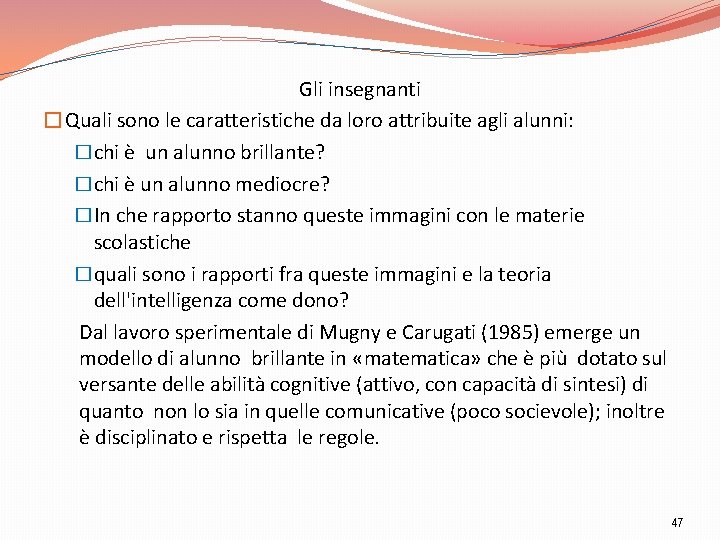 Gli insegnanti

□ Quali sono le caratteristiche da loro attribuite agli alunni:

□ chi è un alunno brillante?

□ chi è un alunno mediocre?

□ In che rapporto stanno queste immagini con le materie scolastiche

□ quali sono i rapporti fra queste immagini e la teoria dell'intelligenza come dono?

Dal lavoro sperimentale di Mugny e Carugati (1985) emerge un modello di alunno brillante in «matematica» che è più dotato sul versante delle abilità cognitive (attivo, con capacità di sintesi) di quanto non lo sia in quelle comunicative (poco socievole); inoltre è disciplinato e rispetta le regole.

47